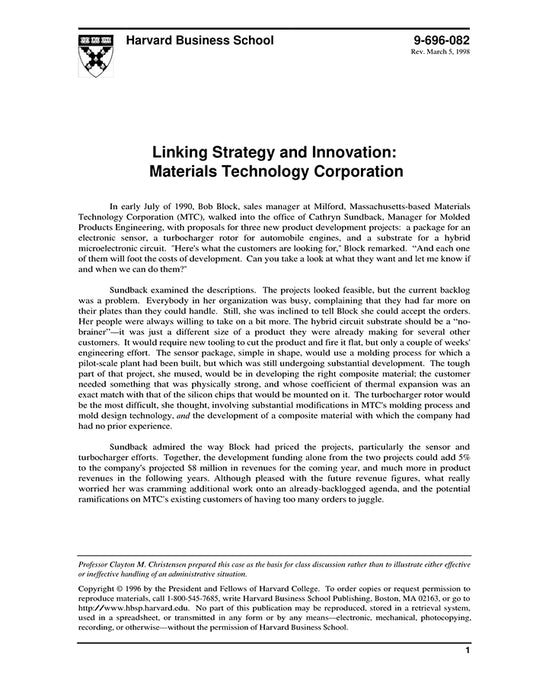 Harvard Business School

9-696-082
Rev. March 5, 1998

Linking Strategy and Innovation: Materials Technology Corporation

In early July of 1990, Bob Block, sales manager at Milford, Massachusetts-based Materials Technology Corporation (MTC), walked into the office of Cathryn Sundback, Manager for Molded Products Engineering, with proposals for three new product development projects: a package for an electronic sensor, a turbocharger rotor for automobile engines, and a substrate for a hybrid microelectronic circuit. "Here's what the customers are looking for," Block remarked. "And each one of them will foot the costs of development. Can you take a look at what they want and let me know if and when we can do them?"

Sundback examined the descriptions. The projects looked feasible, but the current backlog was a problem. Everybody in her organization was busy, complaining that they had far more on their plates than they could handle. Still, she was inclined to tell Block she could accept the orders. Her people were always willing to take on a bit more. The hybrid circuit substrate should be a "no-brainer"—it was just a different size of a product they were already making for several other customers. It would require new tooling to cut the product and fire it flat, but only a couple of weeks' engineering effort. The sensor package, simple in shape, would use a molding process for which a pilot-scale plant had been built, but which was still undergoing substantial development. The tough part of that project, she mused, would be in developing the right composite material; the customer needed something that was physically strong, and whose coefficient of thermal expansion was an exact match with that of the silicon chips that would be mounted on it. The turbocharger rotor would be the most difficult, she thought, involving substantial modifications in MTC's molding process and mold design technology, and the development of a composite material with which the company had had no prior experience.

Sundback admired the way Block had priced the projects, particularly the sensor and turbocharger efforts. Together, the development funding alone from the two projects could add 5% to the company's projected $8 million in revenues for the coming year, and much more in product revenues in the following years. Although pleased with the future revenue figures, what really worried her was cramming additional work onto an already-backlogged agenda, and the potential ramifications on MTC's existing customers of having too many orders to juggle.

Professor Clayton M. Christensen prepared this case as the basis for class discussion rather than to illustrate either effective or ineffective handling of an administrative situation.

Copyright © 1996 by the President and Fellows of Harvard College. To order copies or request permission to reproduce materials, call 1-800-545-7685, write Harvard Business School Publishing, Boston, MA 02163, or go to http://www.hbsp.harvard.edu. No part of this publication may be reproduced, stored in a retrieval system, used in a spreadsheet, or transmitted in any form or by any means—electronic, mechanical, photocopying, recording, or otherwise—without the permission of Harvard Business School.

1